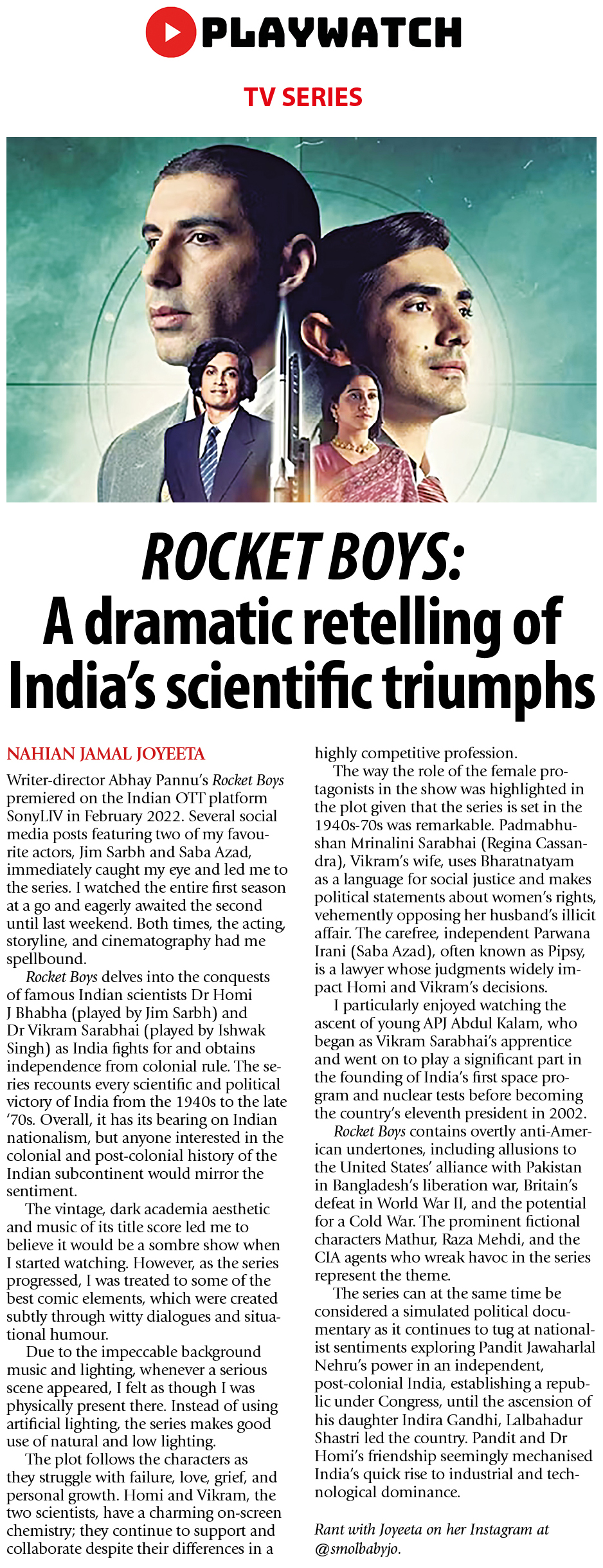 PLAYWATCH

TV SERIES

ROCKET BOYS: A dramatic retelling of India's scientific triumphs

NAHIAN JAMAL JOYEETA

Writer-director Abhay Pannu's Rocket Boys premiered on the Indian OTT platform SonyLIV in February 2022. Several social media posts featuring two of my favourite actors, Jim Sarbh and Saba Azad, immediately caught my eye and led me to the series. I watched the entire first season at a go and eagerly awaited the second until last weekend. Both times, the acting, storyline, and cinematography had me spellbound.

Rocket Boys delves into the conquests of famous Indian scientists Dr Homi J Bhabha (played by Jim Sarbh) and Dr Vikram Sarabhai (played by Ishwak Singh) as India fights for and obtains independence from colonial rule. The series recounts every scientific and political victory of India from the 1940s to the late '70s. Overall, it has its bearing on Indian nationalism, but anyone interested in the colonial and post-colonial history of the Indian subcontinent would mirror the sentiment.

The vintage, dark academia aesthetic and music of its title score led me to believe it would be a sombre show when I started watching. However, as the series progressed, I was treated to some of the best comic elements, which were created subtly through witty dialogues and situational humour.

Due to the impeccable background music and lighting, whenever a serious scene appeared, I felt as though I was physically present there. Instead of using artificial lighting, the series makes good use of natural and low lighting.

The plot follows the characters as they struggle with failure, love, grief, and personal growth. Homi and Vikram, the two scientists, have a charming on-screen chemistry; they continue to support and collaborate despite their differences in a highly competitive profession.

The way the role of the female protagonists in the show was highlighted in the plot given that the series is set in the 1940s-70s was remarkable. Padmabhushan Mrinalini Sarabhai (Regina Cassandra), Vikram's wife, uses Bharatnatyam as a language for social justice and makes political statements about women's rights, vehemently opposing her husband's illicit affair. The carefree, independent Parwana Irani (Saba Azad), often known as Pipsy, is a lawyer whose judgments widely impact Homi and Vikram's decisions.

I particularly enjoyed watching the ascent of young APJ Abdul Kalam, who began as Vikram Sarabhai's apprentice and went on to play a significant part in the founding of India's first space program and nuclear tests before becoming the country's eleventh president in 2002.

Rocket Boys contains overtly anti-American undertones, including allusions to the United States' alliance with Pakistan in Bangladesh's liberation war, Britain's defeat in World War II, and the potential for a Cold War. The prominent fictional characters Mathur, Raza Mehdi, and the CIA agents who wreak havoc in the series represent the theme.

The series can at the same time be considered a simulated political documentary as it continues to tug at nationalist sentiments exploring Pandit Jawaharlal Nehru's power in an independent, post-colonial India, establishing a republic under Congress, until the ascension of his daughter Indira Gandhi, Lalbahadur Shastri led the country. Pandit and Dr Homi's friendship seemingly mechanised India's quick rise to industrial and technological dominance.

Rant with Joyeeta on her Instagram at @smolbabyjo.